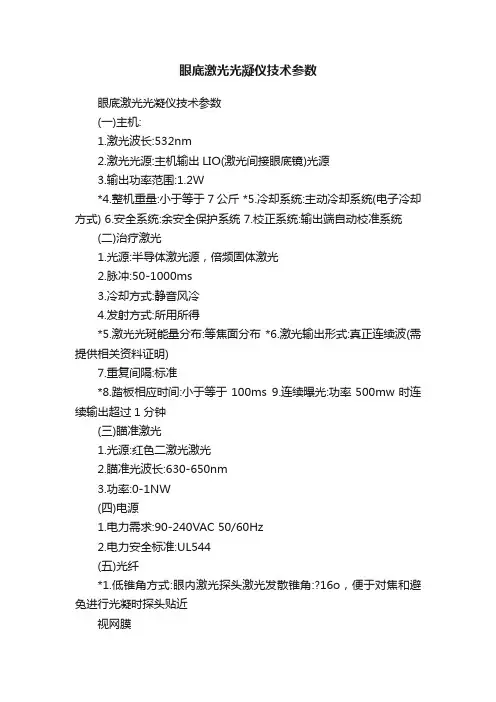 眼底激光光凝仪技术参数

眼底激光光凝仪技术参数

(一)主机:

1.激光波长:532nm

2.激光光源:主机输出 LIO(激光间接眼底镜)光源

3.输出功率范围:1.2W

*4.整机重量:小于等于 7 公斤 *5.冷却系统:主动冷却系统(电子冷却方式) 6.安全系统:余安全保护系统 7.校正系统:输出端自动校准系统

(二)治疗激光

1.光源:半导体激光源，倍频固体激光

2.脉冲:50-1000ms

3.冷却方式:静音风冷

4.发射方式:所用所得

*5.激光光斑能量分布:等焦面分布 *6.激光输出形式:真正连续波(需提供相关资料证明)

7.重复间隔:标准

*8.踏板相应时间:小于等于 100ms 9.连续曝光:功率 500mw 时连续输出超过 1 分钟

(三)瞄准激光

1.光源:红色二激光激光

2.瞄准光波长:630-650nm

3.功率:0-1NW

(四)电源

1.电力需求:90-240VAC 50/60Hz

2.电力安全标准:UL544

(五)光纤

*1.低锥角方式:眼内激光探头激光发散锥角:?16o，便于对焦和避免进行光凝时探头贴近

视网膜